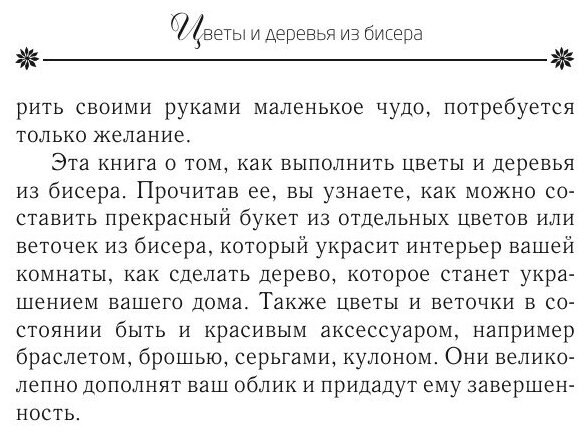 Цветы и деревья из бисера

рить своими руками маленькое чудо, потребуется только желание.

Эта книга о том, как выполнить цветы и деревья из бисера. Прочитав ее, вы узнаете, как можно составить прекрасный букет из отдельных цветов или веточек из бисера, который украсит интерьер вашей комнаты, как сделать дерево, которое станет украшением вашего дома. Также цветы и веточки в состоянии быть и красивым аксессуаром, например браслетом, брошью, серьгами, кулоном. Они великолепно дополнят ваш облик и придадут ему завершенность.